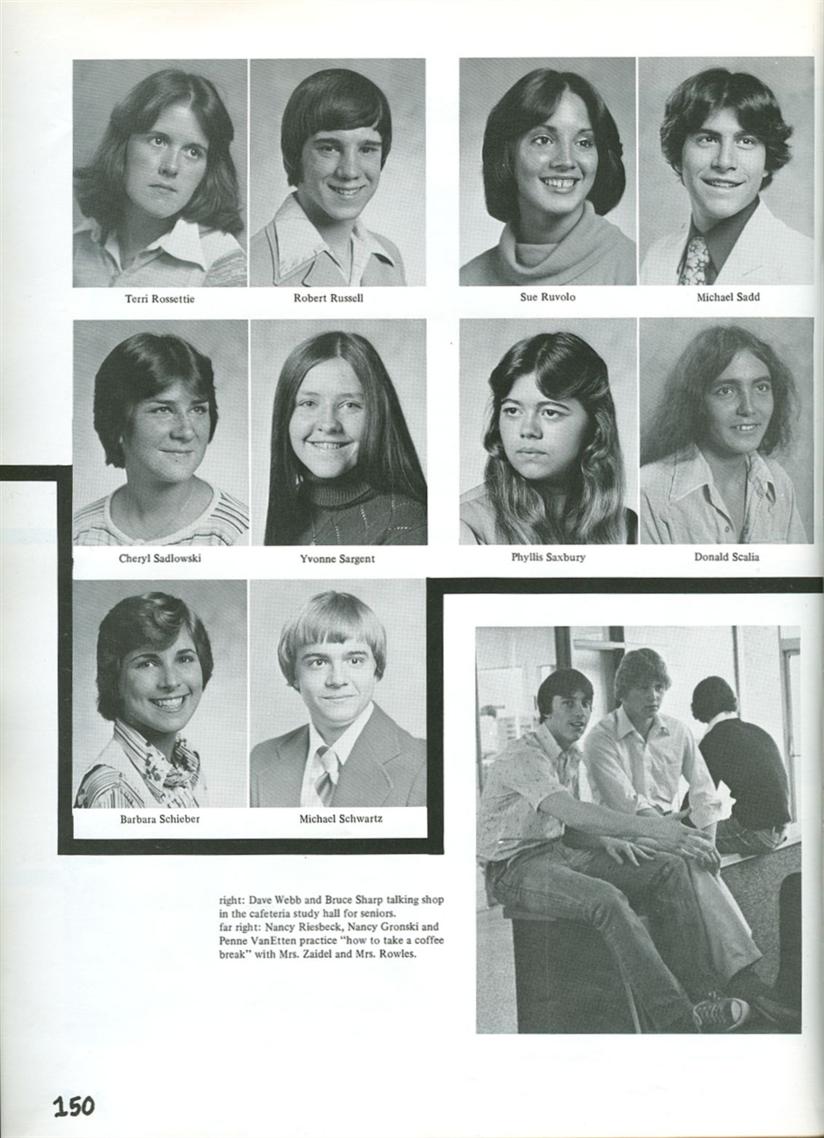 Terri Rossettie

Robert Russell

Sue Ruvolo

Michael Sadd

Cheryl Sadlowski

Yvonne Sargent

Phyllis Saxbury

Donald Scalia

Barbara Schieber

Michael Schwartz

right: Dave Webb and Bruce Sharp talking shop in the cafeteria study hall for seniors.
far right: Nancy Riesbeck, Nancy Gronski and Penne VanEtten practice "how to take a coffee break" with Mrs. Zaidel and Mrs. Rowles.

150